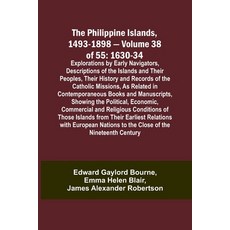 The Philippine Islands, 1493-1898 — Volume 38 of 55: 1630-34

Explorations by Early Navigators, Descriptions of the Islands and Their Peoples, Their History and Records of the Catholic Missions, As Related in Contemporaneous Books and Manuscripts, Showing the Political, Economic, Commercial and Religious Conditions of Those Islands from Their Earliest Relations with European Nations to the Close of the Nineteenth Century

Edward Gaylord Bourne, Emma Helen Blair, James Alexander Robertson